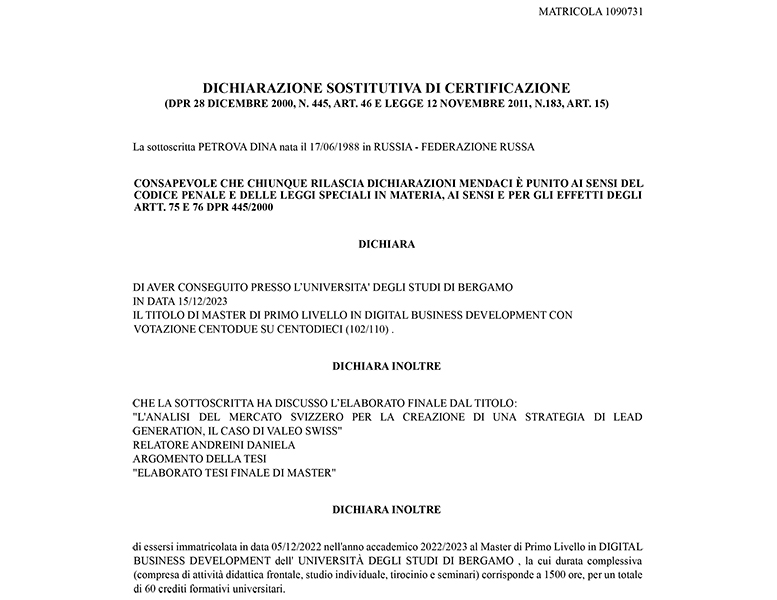 MATRICOLA 1090731

DICHIARAZIONE SOSTITUTIVA DI CERTIFICAZIONE
(DPR 28 DICEMBRE 2000, N. 445, ART. 46 E LEGGE 12 NOVEMBRE 2011, N.183, ART. 15)

La sottoscritta PETROVA DINA nata il 17/06/1988 in RUSSIA - FEDERAZIONE RUSSA

CONSAPEVOLE CHE CHIUNQUE RILASCIA DICHIARAZIONI MENDACI È PUNITO AI SENSI DEL CODICE PENALE E DELLE LEGGI SPECIALI IN MATERIA, AI SENSI E PER GLI EFFETTI DEGLI ARTT. 75 E 76 DPR 445/2000

DICHIARA

DI AVER CONSEGUITO PRESSO L'UNIVERSITA' DEGLI STUDI DI BERGAMO
IN DATA 15/12/2023
IL TITOLO DI MASTER DI PRIMO LIVELLO IN DIGITAL BUSINESS DEVELOPMENT CON VOTAZIONE CENTODUE SU CENTODIECI (102/110) .

DICHIARA INOLTRE

CHE LA SOTTOSCRITTA HA DISCUSSO L'ELABORATO FINALE DAL TITOLO:
"L'ANALISI DEL MERCATO SVIZZERO PER LA CREAZIONE DI UNA STRATEGIA DI LEAD GENERATION, IL CASO DI VALEO SWISS"
RELATORE ANDREINI DANIELA
ARGOMENTO DELLA TESI
"ELABORATO TESI FINALE DI MASTER"

DICHIARA INOLTRE

di essersi immatricolata in data 05/12/2022 nell'anno accademico 2022/2023 al Master di Primo Livello in DIGITAL BUSINESS DEVELOPMENT dell' UNIVERSITÀ DEGLI STUDI DI BERGAMO , la cui durata complessiva (compresa di attività didattica frontale, studio individuale, tirocinio e seminari) corrisponde a 1500 ore, per un totale di 60 crediti formativi universitari.